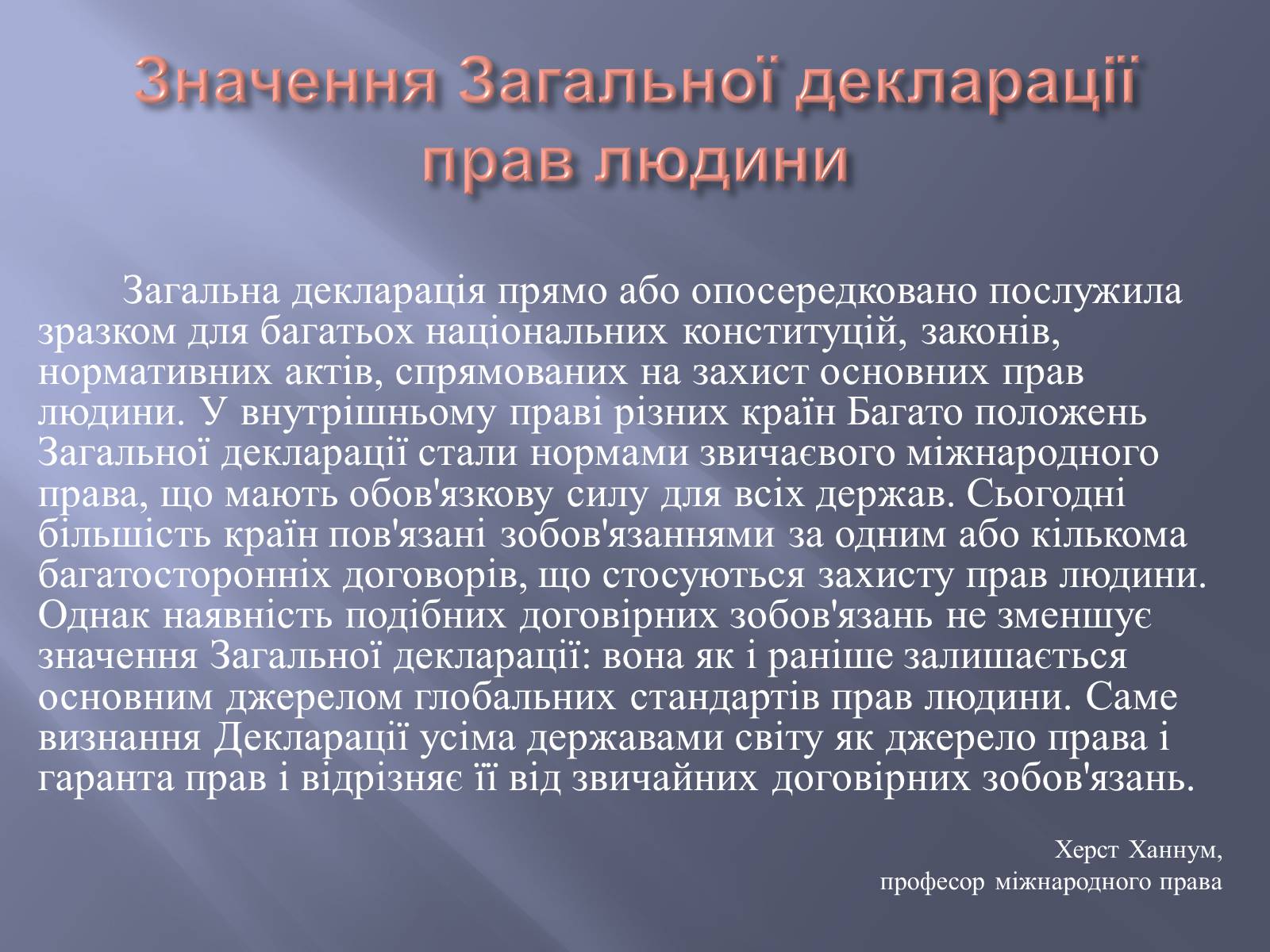 Значення Загальної декларації прав людини

Загальна декларація прямо або опосередковано послужила зразком для багатьох національних конституцій, законів, нормативних актів, спрямованих на захист основних прав людини. У внутрішньому праві різних країн Багато положень Загальної декларації стали нормами звичаєвого міжнародного права, що мають обов'язкову силу для всіх держав. Сьогодні більшість країн пов'язані зобов'язаннями за одним або кількома багатосторонніх договорів, що стосуються захисту прав людини. Однак наявність подібних договірних зобов'язань не зменшує значення Загальної декларації: вона як і раніше залишається основним джерелом глобальних стандартів прав людини. Саме визнання Декларації усіма державами світу як джерело права і гаранта прав і відрізняє її від звичайних договірних зобов'язань.

Херст Ханнум,
професор міжнародного права